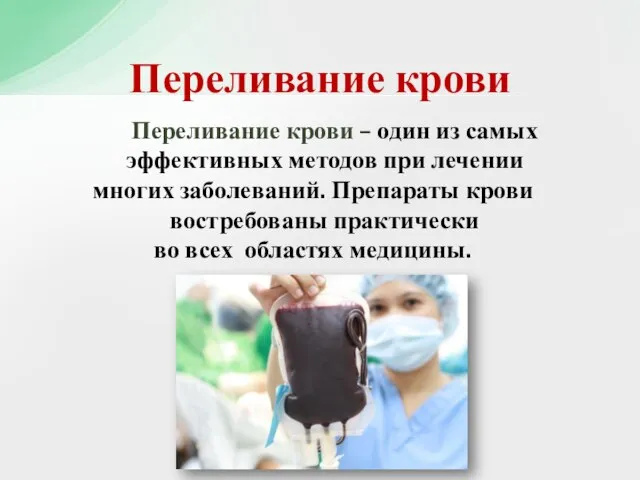 Переливание крови

Переливание крови – один из самых эффективных методов при лечении многих заболеваний. Препараты крови востребованы практически во всех областях медицины.